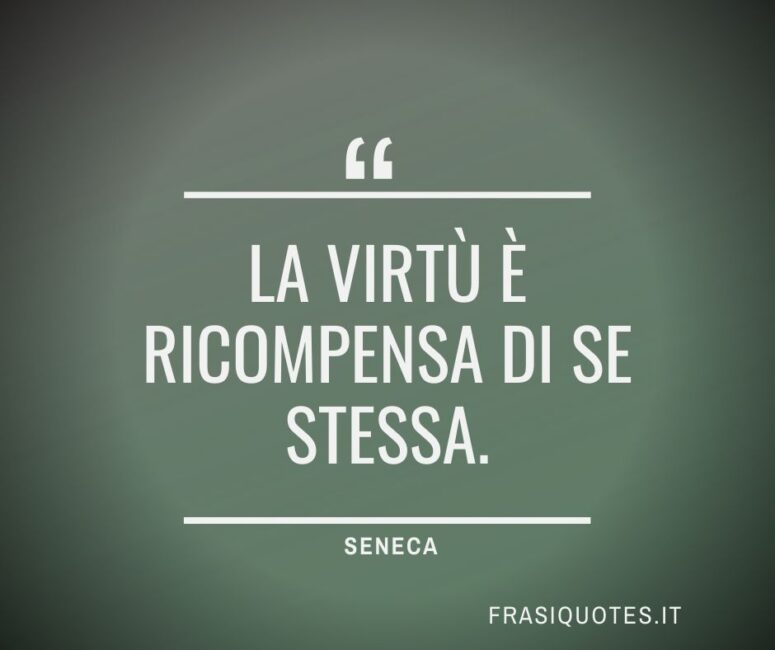 “

LA VIRTÙ È RICOMPENSA DI SE STESSA.

SENECA

FRASIQUOTES.IT